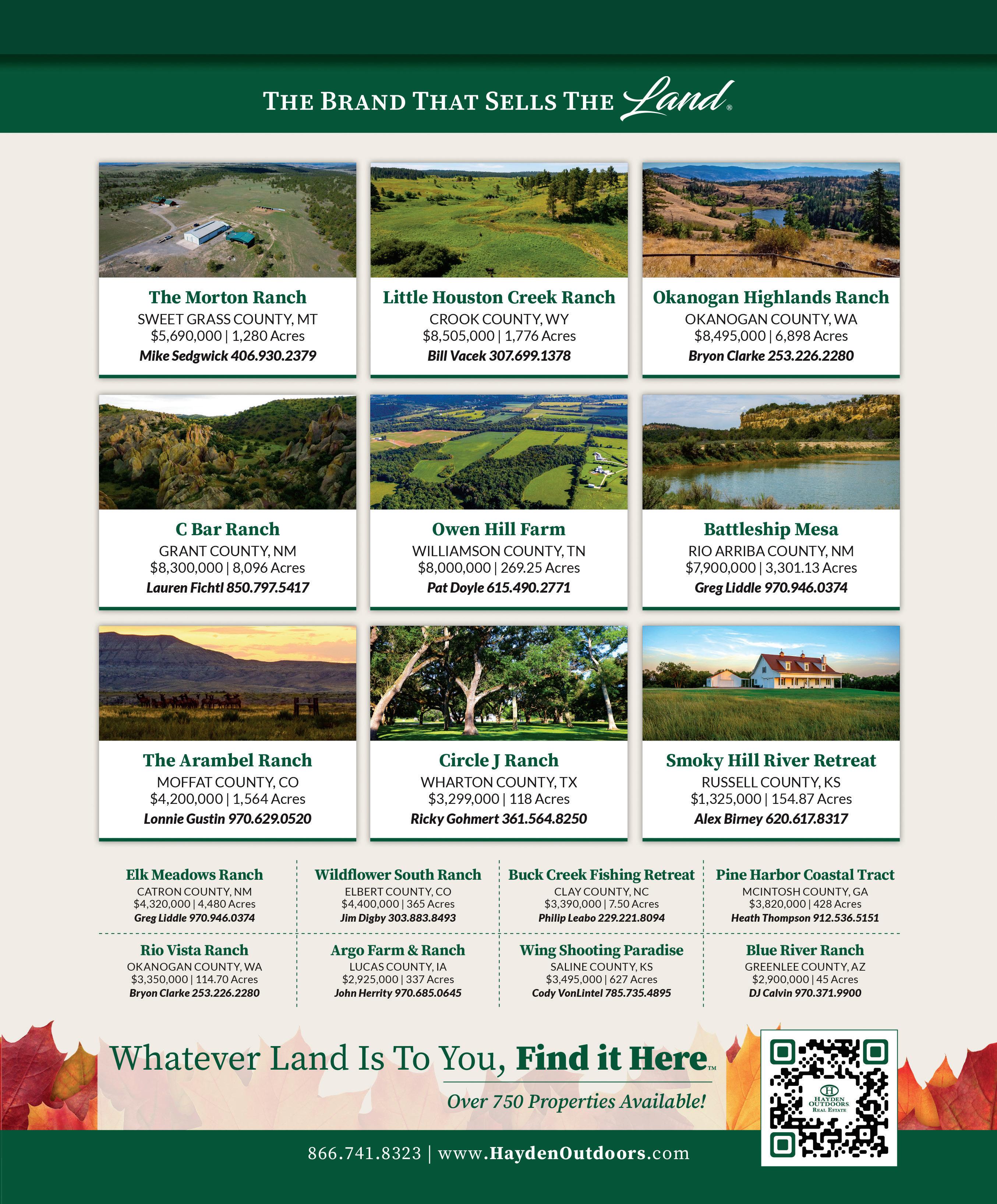 THE BRAND THAT SELLS THE Land®

The Morton Ranch
SWEET GRASS COUNTY, MT
$5,690,000 | 1,280 Acres
Mike Sedgwick 406.930.2379

Little Houston Creek Ranch
CROOK COUNTY, WY
$8,505,000 | 1,776 Acres
Bill Vacek 307.699.1378

Okanogan Highlands Ranch
OKANOGAN COUNTY, WA
$8,495,000 | 6,898 Acres
Bryon Clarke 253.226.2280

C Bar Ranch
GRANT COUNTY, NM
$8,300,000 | 8,096 Acres
Lauren Fichtl 850.797.5417

Owen Hill Farm
WILLIAMSON COUNTY, TN
$8,000,000 | 269.25 Acres
Pat Doyle 615.490.2771

Battleship Mesa
RIO ARRIBA COUNTY, NM
$7,900,000 | 3,301.13 Acres
Greg Liddle 970.946.0374

The Arambel Ranch
MOFFAT COUNTY, CO
$4,200,000 | 1,564 Acres
Lonnie Gustin 970.629.0520

Circle J Ranch
WHARTON COUNTY, TX
$3,299,000 | 118 Acres
Ricky Gohmert 361.564.8250

Smoky Hill River Retreat
RUSSELL COUNTY, KS
$1,325,000 | 154.87 Acres
Alex Birney 620.617.8317

Elk Meadows Ranch
CATRON COUNTY, NM
$4,320,000 | 4,480 Acres
Greg Liddle 970.946.0374

Wildflower South Ranch
ELBERT COUNTY, CO
$4,400,000 | 365 Acres
Jim Digby 303.883.8493

Buck Creek Fishing Retreat
CLAY COUNTY, NC
$3,390,000 | 7.50 Acres
Philip Leabo 229.221.8094

Pine Harbor Coastal Tract
MCINTOSH COUNTY, GA
$3,820,000 | 428 Acres
Heath Thompson 912.536.5151

Rio Vista Ranch
OKANOGAN COUNTY, WA
$3,350,000 | 114.70 Acres
Bryon Clarke 253.226.2280

Argo Farm & Ranch
LUCAS COUNTY, IA
$2,925,000 | 337 Acres
John Herrity 970.685.0645

Wing Shooting Paradise
SALINE COUNTY, KS
$3,495,000 | 627 Acres
Cody VonLintel 785.735.4895

Blue River Ranch
GREENLEE COUNTY, AZ
$2,900,000 | 45 Acres
DJ Calvin 970.371.9900

Whatever Land Is To You, Find it Here™
Over 750 Properties Available!

HAYDEN OUTDOORS REAL ESTATE

866.741.8323 | www.HaydenOutdoors.com